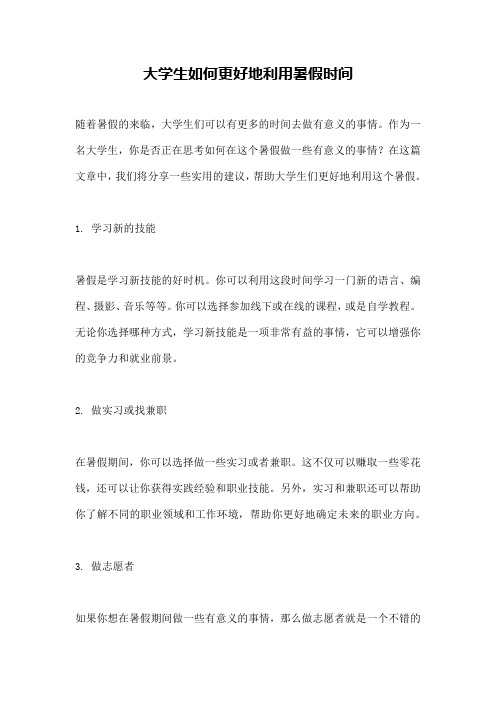 大学生如何更好地利用暑假时间

随着暑假的来临，大学生们可以有更多的时间去做有意义的事情。作为一名大学生，你是否正在思考如何在这个暑假做一些有意义的事情？在这篇文章中，我们将分享一些实用的建议，帮助大学生们更好地利用这个暑假。

1. 学习新的技能

暑假是学习新技能的好时机。你可以利用这段时间学习一门新的语言、编程、摄影、音乐等等。你可以选择参加线下或在线的课程，或是自学教程。无论你选择哪种方式，学习新技能是一项非常有益的事情，它可以增强你的竞争力和就业前景。

2. 做实习或找兼职

在暑假期间，你可以选择做一些实习或者兼职。这不仅可以赚取一些零花钱，还可以让你获得实践经验和职业技能。另外，实习和兼职还可以帮助你了解不同的职业领域和工作环境，帮助你更好地确定未来的职业方向。

3. 做志愿者

如果你想在暑假期间做一些有意义的事情，那么做志愿者就是一个不错的